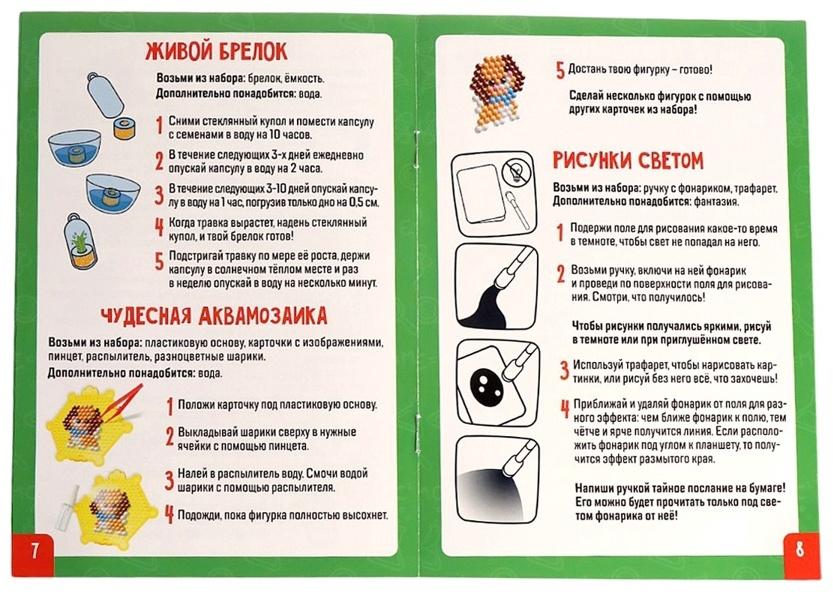 ЖИВОЙ БРЕЛОК

Возьми из набора: брелок, ёмкость.
Дополнительно понадобится: вода.

1 Сними стеклянный купол и помести капсулу с семенами в воду на 10 часов.

2 В течение следующих 3-х дней ежедневно опускай капсулу в воду на 2 часа.

3 В течение следующих 3-10 дней опускай капсулу в воду на 1 час, погрузив только дно на 0,5 см.

4 Когда травка вырастет, надень стеклянный купол, и твой брелок готов!

5 Подстригай травку по мере её роста, держи капсулу в солнечном тёплом месте и раз в неделю опускай в воду на несколько минут.

ЧУДЕСНАЯ АКВАМОЗАИКА

Возьми из набора: пластиковую основу, карточки с изображениями, пинцет, распылитель, разноцветные шарики.
Дополнительно понадобится: вода.

1 Положи карточку под пластиковую основу.

2 Выкладывай шарики сверху в нужные ячейки с помощью пинцета.

3 Налей в распылитель воду. Смочи водой шарики с помощью распылителя.

4 Подожди, пока фигурка полностью высохнет.

7

5 Достань твою фигурку – готово!

Сделай несколько фигурок с помощью других карточек из набора!

РИСУНКИ СВЕТОМ

Возьми из набора: ручку с фонариком, трафарет.
Дополнительно понадобится: фантазия.

1 Подержи поле для рисования какое-то время в темноте, чтобы свет не попадал на него.

2 Возьми ручку, включи на ней фонарик и проведи по поверхности поля для рисования. Смотри, что получилось!

Чтобы рисунки получались яркими, рисуй в темноте или при приглушённом свете.

3 Используй трафарет, чтобы нарисовать картинки, или рисуй без него всё, что захочешь!

4 Приближай и удаляй фонарик от поля для разного эффекта: чем ближе фонарик к полю, тем чётче и ярче получится линия. Если расположить фонарик под углом к планшету, то получится эффект размытого края.

Напиши ручкой тайное послание на бумаге! Его можно будет прочитать только под светом фонарика от неё!

8